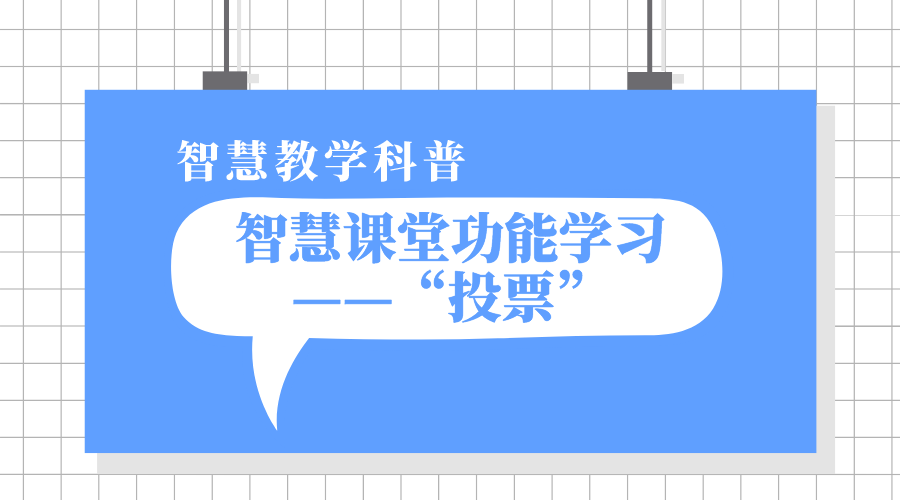 智慧教学科普

智慧课堂功能学习
——“投票”